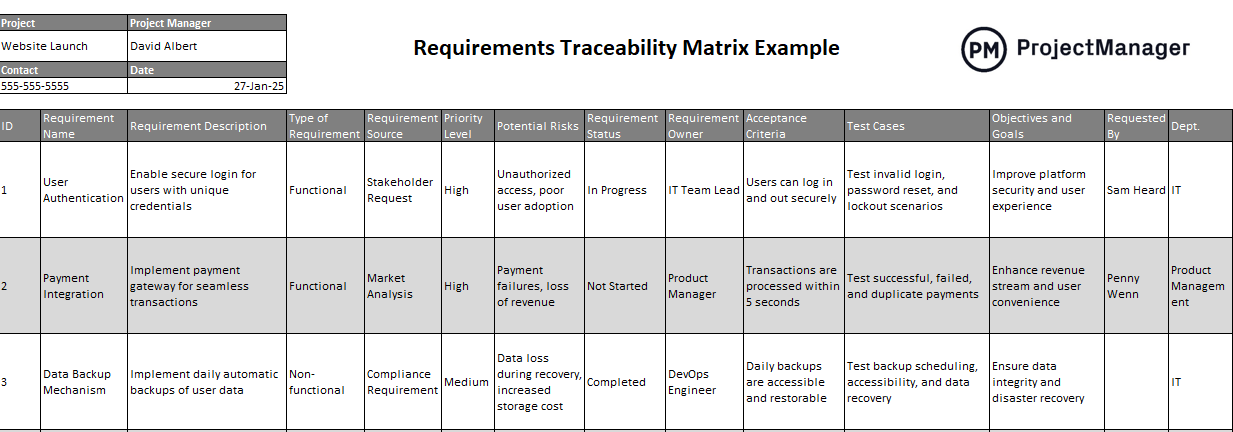 | Project | Project Manager |
|---|---|
| Website Launch | David Albert |
| Contact | Date |
| 555-555-5555 | 27-Jan-25 |

Requirements Traceability Matrix Example

PM ProjectManager

| ID | Requirement Name | Requirement Description | Type of Requirement | Requirement Source | Priority Level | Potential Risks | Requirement Status | Requirement Owner | Acceptance Criteria | Test Cases | Objectives and Goals | Requested By | Dept. |
|---|---|---|---|---|---|---|---|---|---|---|---|---|---|
| 1 | User Authentication | Enable secure login for users with unique credentials | Functional | Stakeholder Request | High | Unauthorized access, poor user adoption | In Progress | IT Team Lead | Users can log in and out securely | Test invalid login, password reset, and lockout scenarios | Improve platform security and user experience | Sam Heard | IT |
| 2 | Payment Integration | Implement payment gateway for seamless transactions | Functional | Market Analysis | High | Payment failures, loss of revenue | Not Started | Product Manager | Transactions are processed within 5 seconds | Test successful, failed, and duplicate payments | Enhance revenue stream and user convenience | Penny Wenn | Product Management |
| 3 | Data Backup Mechanism | Implement daily automatic backups of user data | Non-functional | Compliance Requirement | Medium | Data loss during recovery, increased storage cost | Completed | DevOps Engineer | Daily backups are accessible and restorable | Test backup scheduling, accessibility, and data recovery | Ensure data integrity and disaster recovery | | IT |